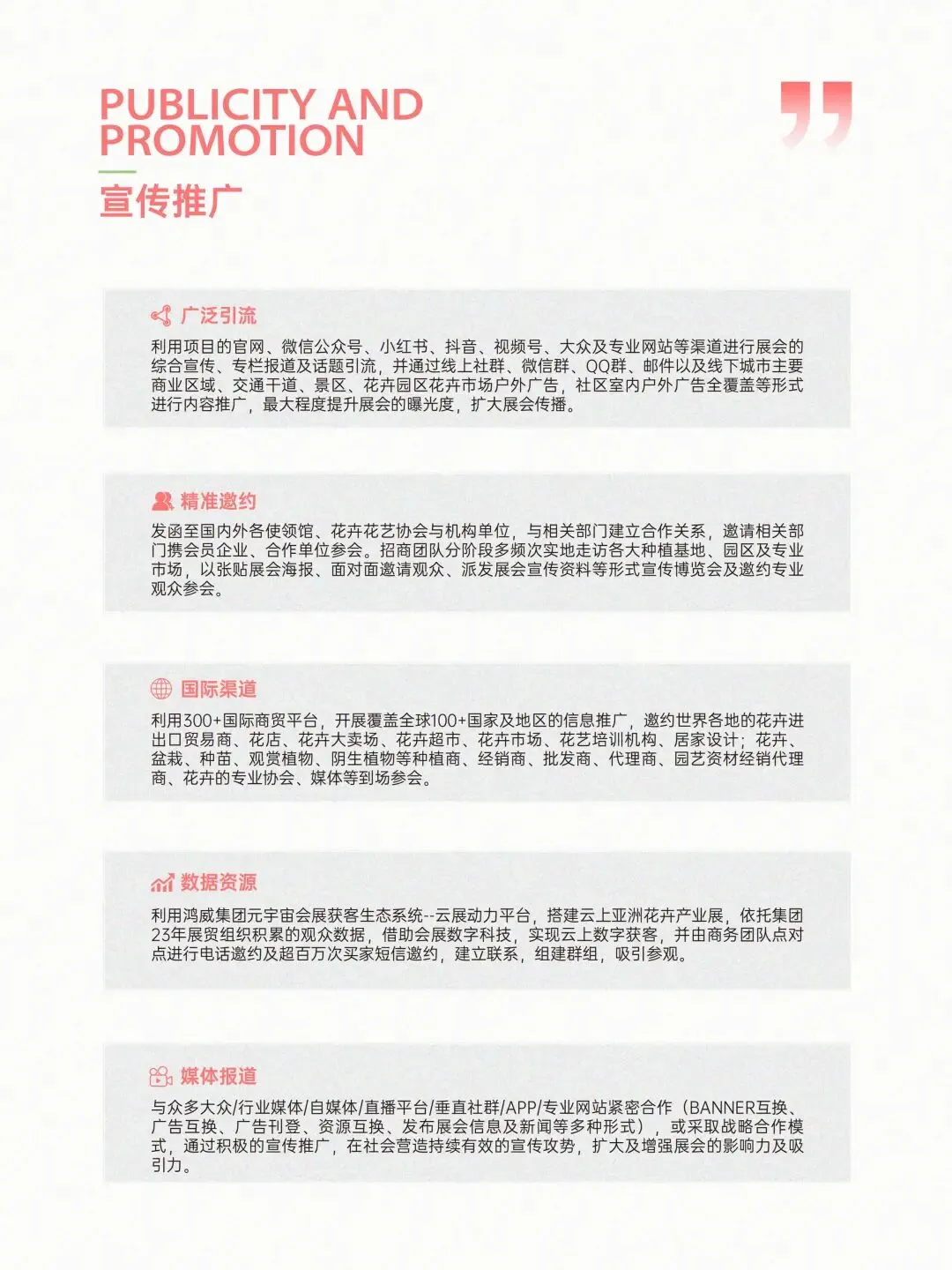 PUBLICITY AND PROMOTION

宣传推广

广泛引流

利用项目的官网、微信公众号、小红书、抖音、视频号、大众及专业网站等渠道进行展会的综合宣传、专栏报道及话题引流，并通过线上社群、微信群、QQ群、邮件以及线下城市主要商业区域、交通干道、景区、花卉园区花卉市场户外广告，社区室内户外广告全覆盖等形式进行内容推广，最大程度提升展会的曝光度，扩大展会传播。

精准邀约

发函至国内外各使领馆、花卉花艺协会与机构单位，与相关部门建立合作关系，邀请相关部门携会员企业、合作单位参会。招商团队分阶段多频次实地走访各大种植基地、园区及专业市场，以张贴展会海报、面对面邀请观众、派发展会宣传资料等形式宣传博览会及邀约专业观众参会。

国际渠道

利用300+国际商贸平台，开展覆盖全球100+国家及地区的信息推广，邀约世界各地的花卉进出口贸易商、花店、花卉大卖场、花卉超市、花卉市场、花艺培训机构、居家设计；花卉、盆栽、种苗、观赏植物、阴生植物等种植商、经销商、批发商、代理商、园艺资材经销代理商、花卉的专业协会、媒体等到场参会。

数据资源

利用鸿威集团元宇宙会展获客生态系统--云展动力平台，搭建云上亚洲花卉产业展，依托集团23年展贸组织积累的观众数据，借助会展数字科技，实现云上数字获客，并由商务团队点对点进行电话邀约及超百万次买家短信邀约，建立联系，组建群组，吸引参观。

媒体报道

与众多大众/行业媒体/自媒体/直播平台/垂直社群/APP/专业网站紧密合作（BANNER互换、广告互换、广告刊登、资源互换、发布展会信息及新闻等多种形式），或采取战略合作模式，通过积极的宣传推广，在社会营造持续有效的宣传攻势，扩大及增强展会的影响力及吸引力。